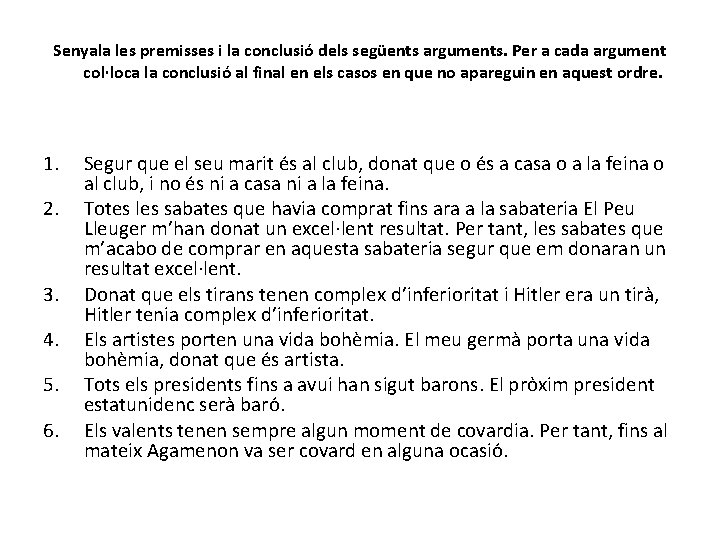 Senyala les premisses i la conclusió dels següents arguments. Per a cada argument col·loca la conclusió al final en els casos en que no apareguin en aquest ordre.

1. Segur que el seu marit és al club, donat que o és a casa o a la feina o al club, i no és ni a casa ni a la feina.
2. Totes les sabates que havia comprat fins ara a la sabateria El Peu Lleuger m'han donat un excel·lent resultat. Per tant, les sabates que m'acabo de comprar en aquesta sabateria segur que em donaran un resultat excel·lent.
3. Donat que els tirans tenen complex d'inferioritat i Hitler era un tirà, Hitler tenia complex d'inferioritat.
4. Els artistes porten una vida bohèmia. El meu germà porta una vida bohèmia, donat que és artista.
5. Tots els presidents fins a avui han sigut barons. El pròxim president estatunidenc serà baró.
6. Els valents tenen sempre algun moment de covardia. Per tant, fins al mateix Agamenon va ser covard en alguna ocasió.